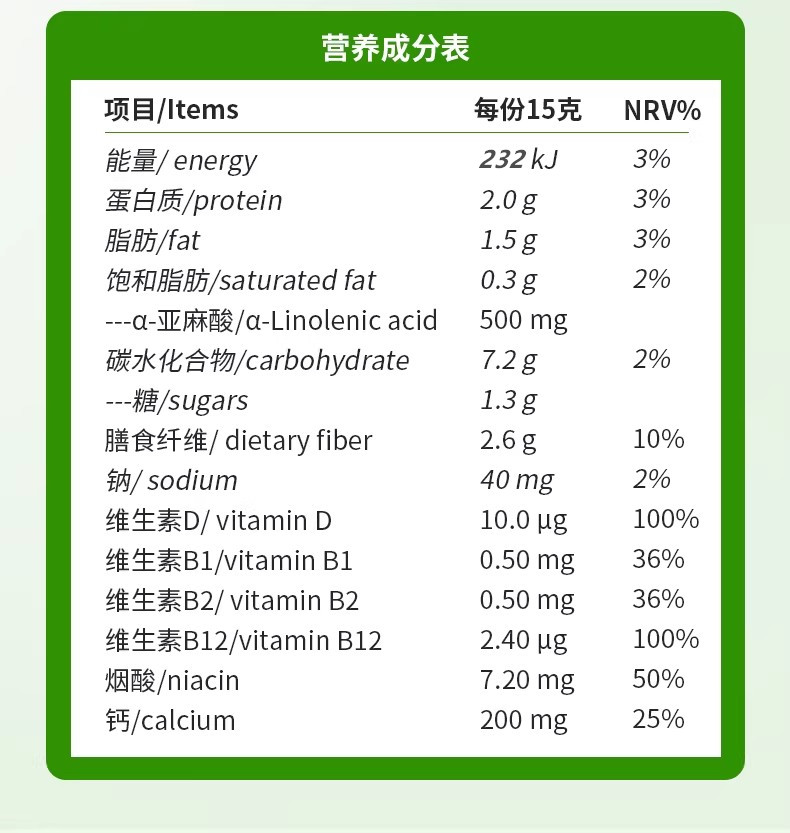 营养成分表

| 项目/Items | 每份15克 | NRV% |
|---|---|---|
| 能量/ energy | 232 kJ | 3% |
| 蛋白质/protein | 2.0 g | 3% |
| 脂肪/fat | 1.5 g | 3% |
| 饱和脂肪/saturated fat | 0.3 g | 2% |
| ---α-亚麻酸/α-Linolenic acid | 500 mg | |
| 碳水化合物/carbohydrate | 7.2 g | 2% |
| ---糖/sugars | 1.3 g | |
| 膳食纤维/ dietary fiber | 2.6 g | 10% |
| 钠/ sodium | 40 mg | 2% |
| 维生素D/ vitamin D | 10.0 μg | 100% |
| 维生素B1/vitamin B1 | 0.50 mg | 36% |
| 维生素B2/ vitamin B2 | 0.50 mg | 36% |
| 维生素B12/vitamin B12 | 2.40 μg | 100% |
| 烟酸/niacin | 7.20 mg | 50% |
| 钙/calcium | 200 mg | 25% |